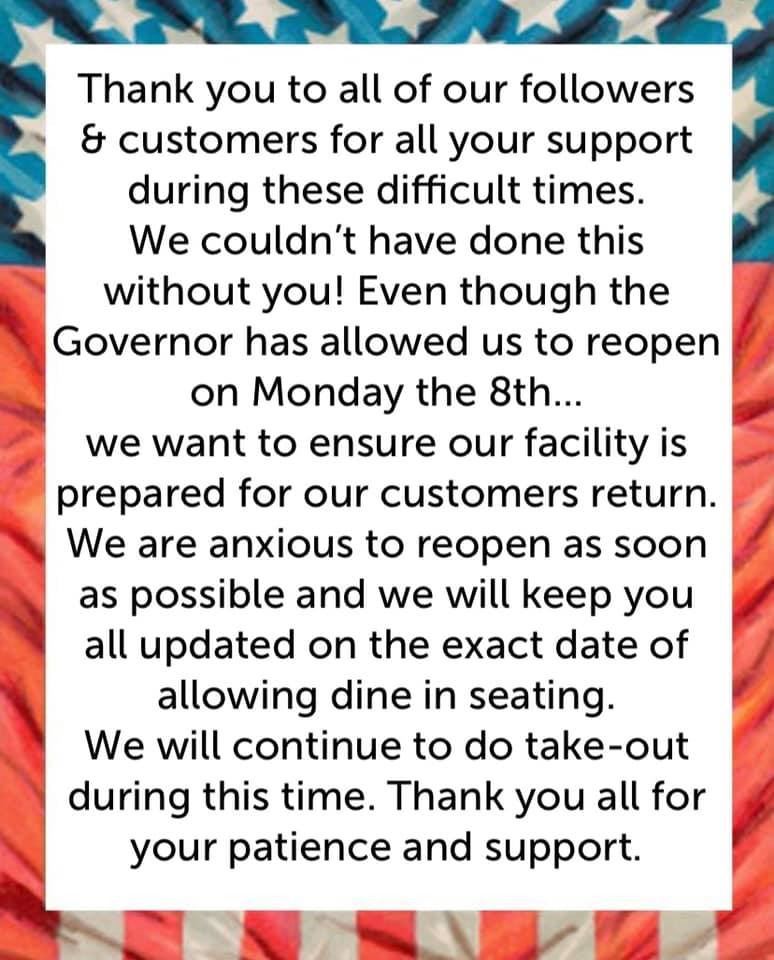 Thank you to all of our followers & customers for all your support during these difficult times.
We couldn't have done this without you! Even though the Governor has allowed us to reopen on Monday the 8th...
we want to ensure our facility is prepared for our customers return. We are anxious to reopen as soon as possible and we will keep you all updated on the exact date of allowing dine in seating.
We will continue to do take-out during this time. Thank you all for your patience and support.